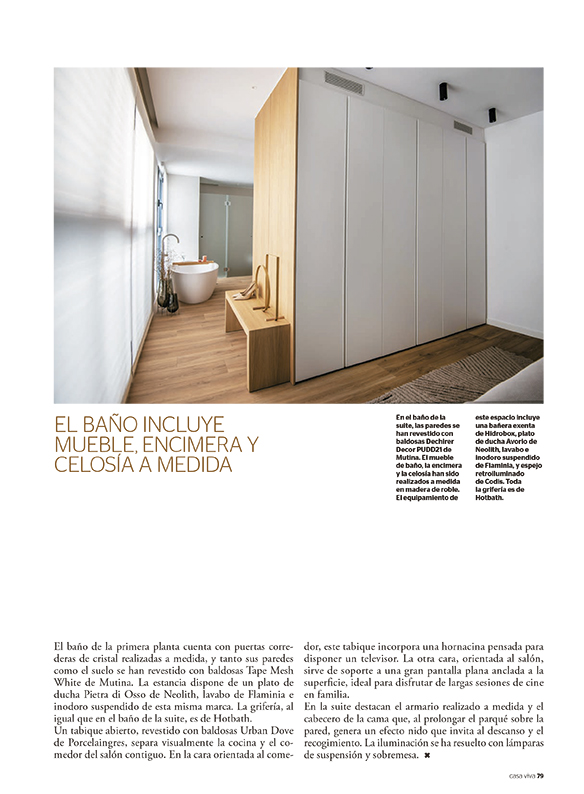 EL BAÑO INCLUYE MUEBLE, ENCIMERA Y CELOSÍA A MEDIDA

En el baño de la suite, las paredes se han revestido con baldosas Dechirer Decor PUDD21 de Mutina. El mueble de baño, la encimera y la celosía han sido realizados a medida en madera de roble. El equipamiento de este espacio incluye una bañera exenta de Hidrobox, plato de ducha Avorio de Neolith, lavabo e inodoro suspendido de Flaminia, y espejo retroiluminado de Codis. Toda la grifería es de Hotbath.

El baño de la primera planta cuenta con puertas correderas de cristal realizadas a medida, y tanto sus paredes como el suelo se han revestido con baldosas Tape Mesh White de Mutina. La estancia dispone de un plato de ducha Pietra di Osso de Neolith, lavabo de Flaminia e inodoro suspendido de esta misma marca. La grifería, al igual que en el baño de la suite, es de Hotbath.
Un tabique abierto, revestido con baldosas Urban Dove de Porcelaingres, separa visualmente la cocina y el comedor del salón contiguo. En la cara orientada al comedor, este tabique incorpora una hornacina pensada para disponer un televisor. La otra cara, orientada al salón, sirve de soporte a una gran pantalla plana anclada a la superficie, ideal para disfrutar de largas sesiones de cine en familia.
En la suite destacan el armario realizado a medida y el cabecero de la cama que, al prolongar el parqué sobre la pared, genera un efecto nido que invita al descanso y el recogimiento. La iluminación se ha resuelto con lámparas de suspensión y sobremesa. ✖

casa viva 79